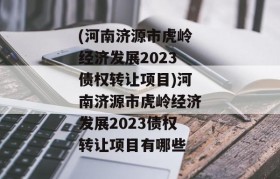 (河南济源市虎岭经济发展2023债权转让项目)河南济源市虎岭经济发展2023债权转让项目有哪些